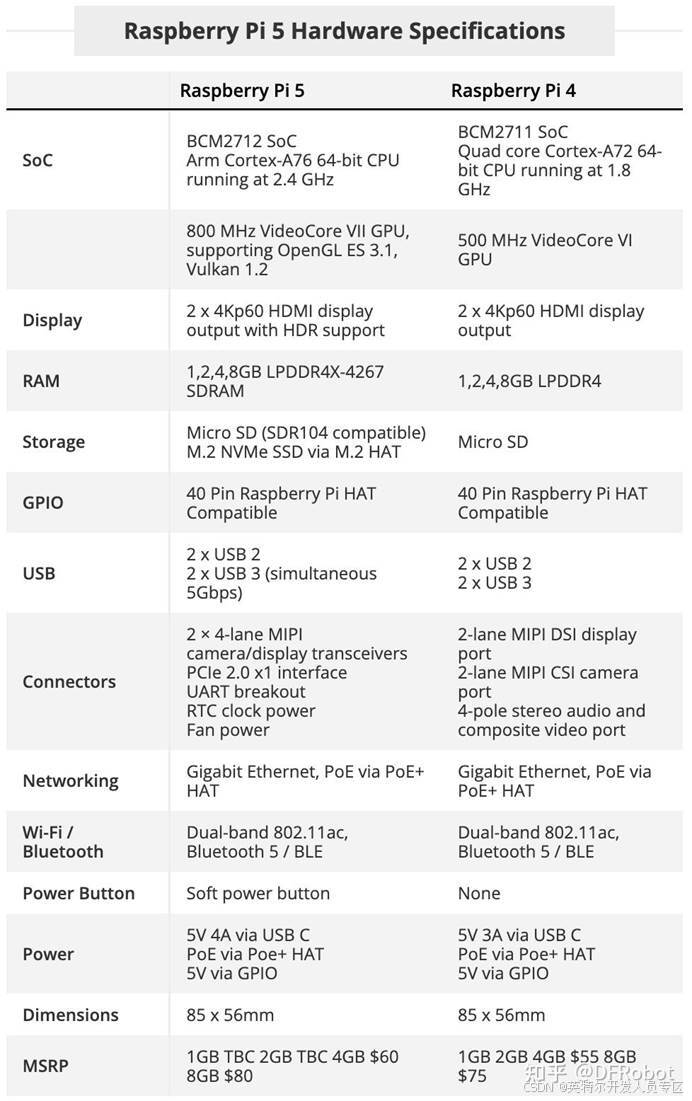 Raspberry Pi 5 Hardware Specifications

|  | Raspberry Pi 5 | Raspberry Pi 4 |
|---|---|---|
| SoC | BCM2712 SoC Arm Cortex-A76 64-bit CPU running at 2.4 GHz | BCM2711 SoC Quad core Cortex-A72 64-bit CPU running at 1.8 GHz |
|  | 800 MHz VideoCore VII GPU, supporting OpenGL ES 3.1, Vulkan 1.2 | 500 MHz VideoCore VI GPU |
| Display | 2 x 4Kp60 HDMI display output with HDR support | 2 x 4Kp60 HDMI display output |
| RAM | 1,2,4,8GB LPDDR4X-4267 SDRAM | 1,2,4,8GB LPDDR4 |
| Storage | Micro SD (SDR104 compatible) M.2 NVMe SSD via M.2 HAT | Micro SD |
| GPIO | 40 Pin Raspberry Pi HAT Compatible | 40 Pin Raspberry Pi HAT Compatible |
| USB | 2 x USB 2 2 x USB 3 (simultaneous 5Gbps) | 2 x USB 2 2 x USB 3 |
| Connectors | 2 × 4-lane MIPI camera/display transceivers PCIe 2.0 x1 interface UART breakout RTC clock power Fan power | 2-lane MIPI DSI display port 2-lane MIPI CSI camera port 4-pole stereo audio and composite video port |
| Networking | Gigabit Ethernet, PoE via PoE+ HAT | Gigabit Ethernet, PoE via PoE+ HAT |
| Wi-Fi / Bluetooth | Dual-band 802.11ac, Bluetooth 5 / BLE | Dual-band 802.11ac, Bluetooth 5 / BLE |
| Power Button | Soft power button | None |
| Power | 5V 4A via USB C PoE via Poe+ HAT 5V via GPIO | 5V 3A via USB C PoE via Poe+ HAT 5V via GPIO |
| Dimensions | 85 x 56mm | 85 x 56mm |
| MSRP | 1GB TBC 2GB TBC 4GB $60 8GB $80 | 1GB 2GB 4GB $55 8GB $75 |

知乎 @DFRobot
CSDN @英特尔开发人员专区